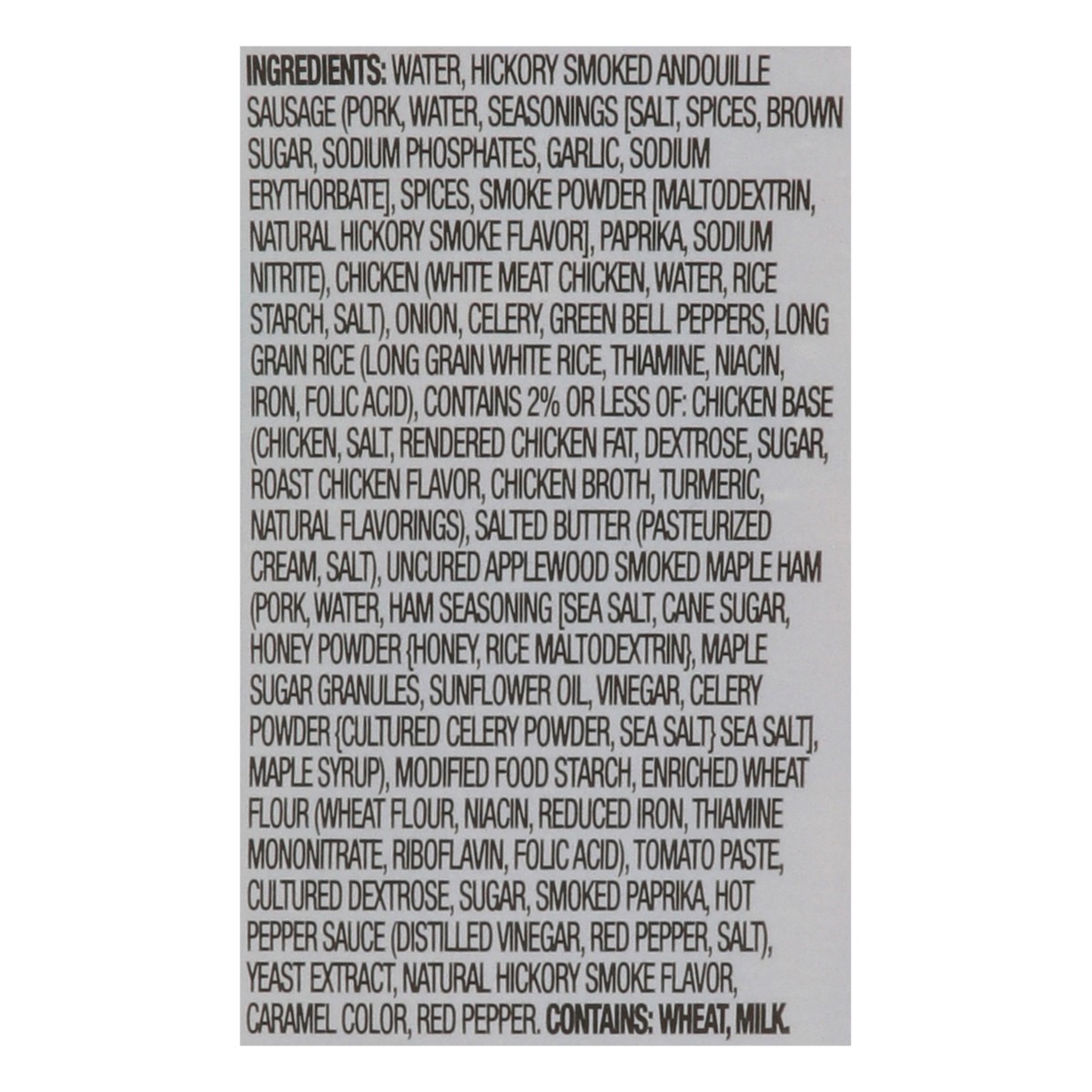 INGREDIENTS: WATER, HICKORY SMOKED ANDOUILLE SAUSAGE (PORK, WATER, SEASONINGS [SALT, SPICES, BROWN SUGAR, SODIUM PHOSPHATES, GARLIC, SODIUM ERYTHORBATE], SPICES, SMOKE POWDER [MALTODEXTRIN, NATURAL HICKORY SMOKE FLAVOR], PAPRIKA, SODIUM NITRITE), CHICKEN (WHITE MEAT CHICKEN, WATER, RICE STARCH, SALT), ONION, CELERY, GREEN BELL PEPPERS, LONG GRAIN RICE (LONG GRAIN WHITE RICE, THIAMINE, NIACIN, IRON, FOLIC ACID), CONTAINS 2% OR LESS OF: CHICKEN BASE (CHICKEN, SALT, RENDERED CHICKEN FAT, DEXTROSE, SUGAR, ROAST CHICKEN FLAVOR, CHICKEN BROTH, TURMERIC, NATURAL FLAVORINGS), SALTED BUTTER (PASTEURIZED CREAM, SALT), UNCURED APPLEWOOD SMOKED MAPLE HAM (PORK, WATER, HAM SEASONING [SEA SALT, CANE SUGAR, HONEY POWDER {HONEY, RICE MALTODEXTRIN}, MAPLE SUGAR GRANULES, SUNFLOWER OIL, VINEGAR, CELERY POWDER {CULTURED CELERY POWDER, SEA SALT} SEA SALT], MAPLE SYRUP), MODIFIED FOOD STARCH, ENRICHED WHEAT FLOUR (WHEAT FLOUR, NIACIN, REDUCED IRON, THIAMINE MONONITRATE, RIBOFLAVIN, FOLIC ACID), TOMATO PASTE, CULTURED DEXTROSE, SUGAR, SMOKED PAPRIKA, HOT PEPPER SAUCE (DISTILLED VINEGAR, RED PEPPER, SALT), YEAST EXTRACT, NATURAL HICKORY SMOKE FLAVOR, CARAMEL COLOR, RED PEPPER. CONTAINS: WHEAT, MILK.